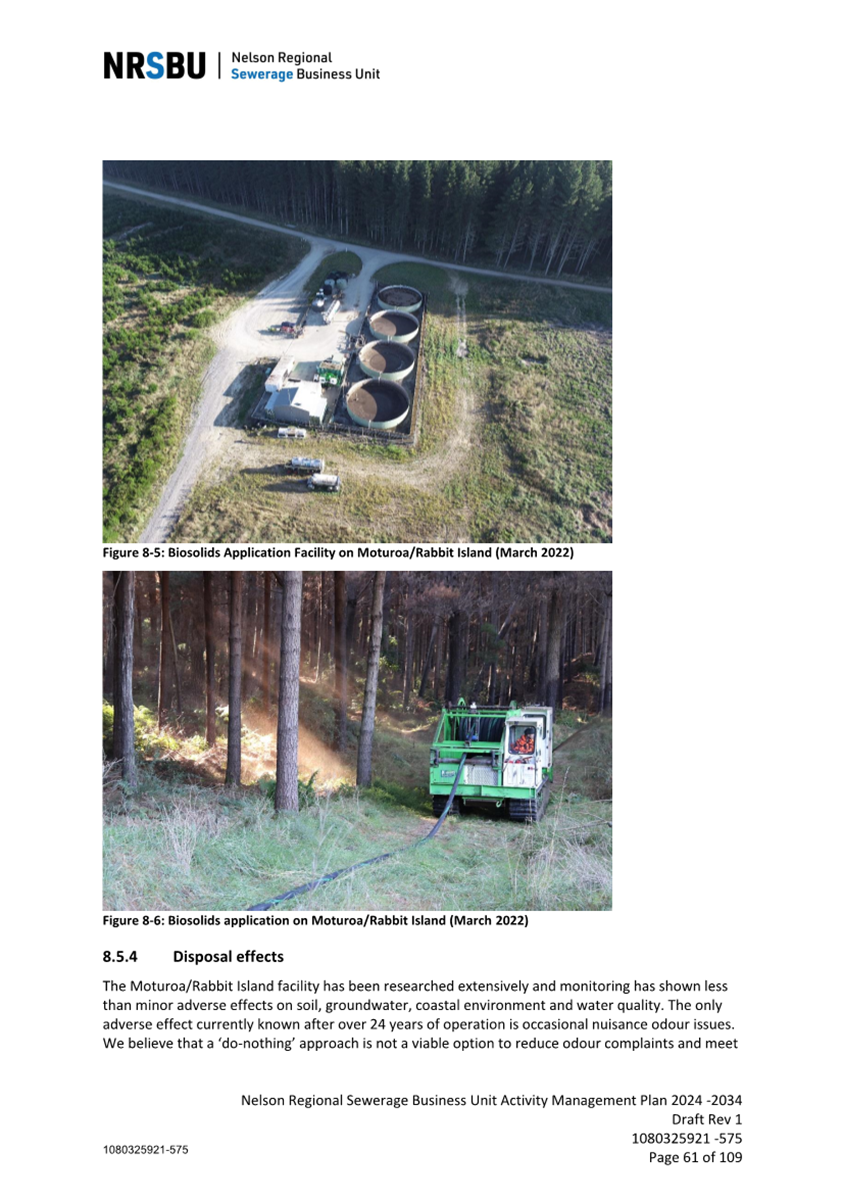 NRSBU | Nelson Regional Sewerage Business Unit

Figure 8-5: Biosolids Application Facility on Moturoa/Rabbit Island (March 2022)

Figure 8-6: Biosolids application on Moturoa/Rabbit Island (March 2022)

8.5.4 Disposal effects

The Moturoa/Rabbit Island facility has been researched extensively and monitoring has shown less than minor adverse effects on soil, groundwater, coastal environment and water quality. The only adverse effect currently known after over 24 years of operation is occasional nuisance odour issues. We believe that a 'do-nothing' approach is not a viable option to reduce odour complaints and meet

Nelson Regional Sewerage Business Unit Activity Management Plan 2024 -2034
Draft Rev 1
1080325921 -575
Page 61 of 109

1080325921-575